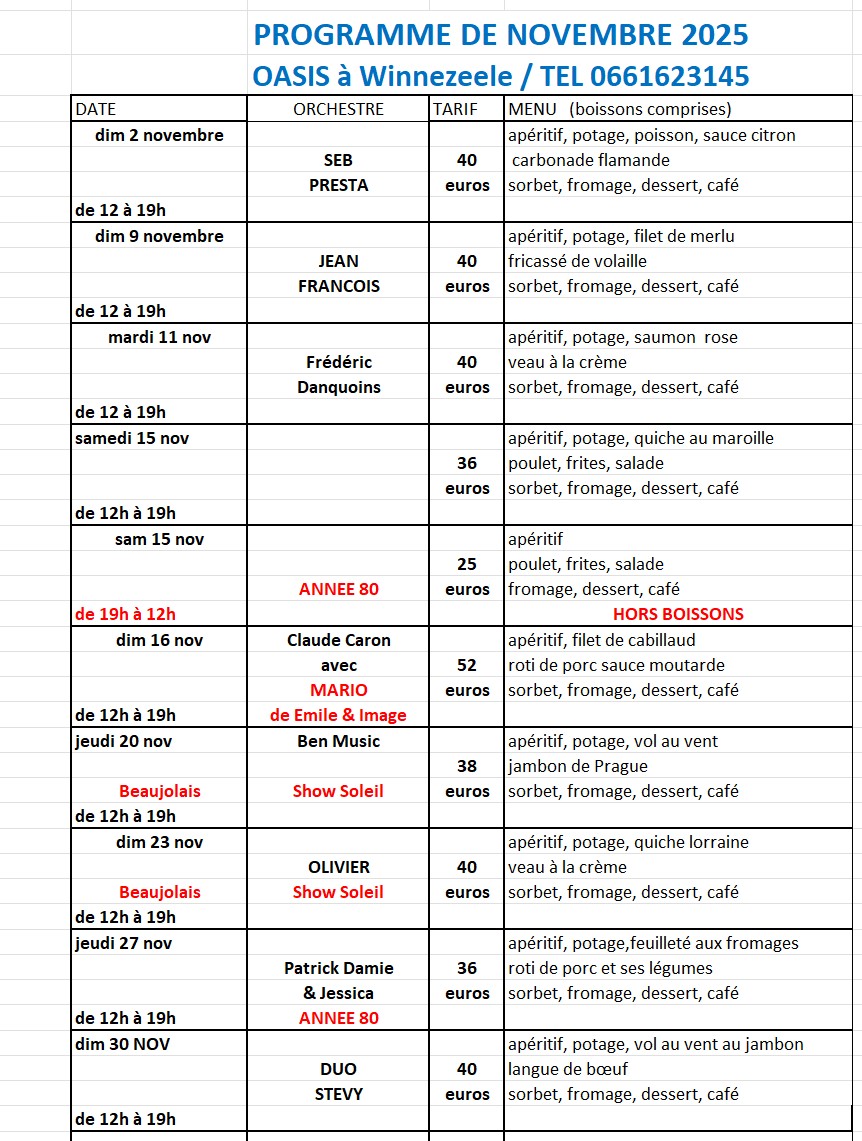 PROGRAMME DE NOVEMBRE 2025
OASIS à Winnezeele / TEL 0661623145

| DATE | ORCHESTRE | TARIF | MENU (boissons comprises) |
|---|---|---|---|
| dim 2 novembre | | | apéritif, potage, poisson, sauce citron |
| | SEB | 40 | carbonade flamande |
| | PRESTA | euros | sorbet, fromage, dessert, café |
| de 12 à 19h | | | |
| dim 9 novembre | | | apéritif, potage, filet de merlu |
| | JEAN | 40 | fricassé de volaille |
| | FRANCOIS | euros | sorbet, fromage, dessert, café |
| de 12 à 19h | | | |
| mardi 11 nov | | | apéritif, potage, saumon rose |
| | Frédéric | 40 | veau à la crème |
| | Danquoins | euros | sorbet, fromage, dessert, café |
| de 12 à 19h | | | |
| samedi 15 nov | | | apéritif, potage, quiche au maroille |
| | | 36 | poulet, frites, salade |
| | | euros | sorbet, fromage, dessert, café |
| de 12h à 19h | | | |
| sam 15 nov | | | apéritif |
| | | 25 | poulet, frites, salade |
| | ANNEE 80 | euros | fromage, dessert, café |
| de 19h à 12h | | | HORS BOISSONS |
| dim 16 nov | Claude Caron | | apéritif, filet de cabillaud |
| | avec | 52 | roti de porc sauce moutarde |
| | MARIO | euros | sorbet, fromage, dessert, café |
| de 12h à 19h | de Emile & Image | | |
| jeudi 20 nov | Ben Music | | apéritif, potage, vol au vent |
| | | 38 | jambon de Prague |
| Beaujolais | Show Soleil | euros | sorbet, fromage, dessert, café |
| de 12h à 19h | | | |
| dim 23 nov | | | apéritif, potage, quiche lorraine |
| | OLIVIER | 40 | veau à la crème |
| Beaujolais | Show Soleil | euros | sorbet, fromage, dessert, café |
| de 12h à 19h | | | |
| jeudi 27 nov | | | apéritif, potage,feuilleté aux fromages |
| | Patrick Damie | 36 | roti de porc et ses légumes |
| | & Jessica | euros | sorbet, fromage, dessert, café |
| de 12h à 19h | ANNEE 80 | | |
| dim 30 NOV | | | apéritif, potage, vol au vent au jambon |
| | DUO | 40 | langue de bœuf |
| | STEVY | euros | sorbet, fromage, dessert, café |
| de 12h à 19h | | | |